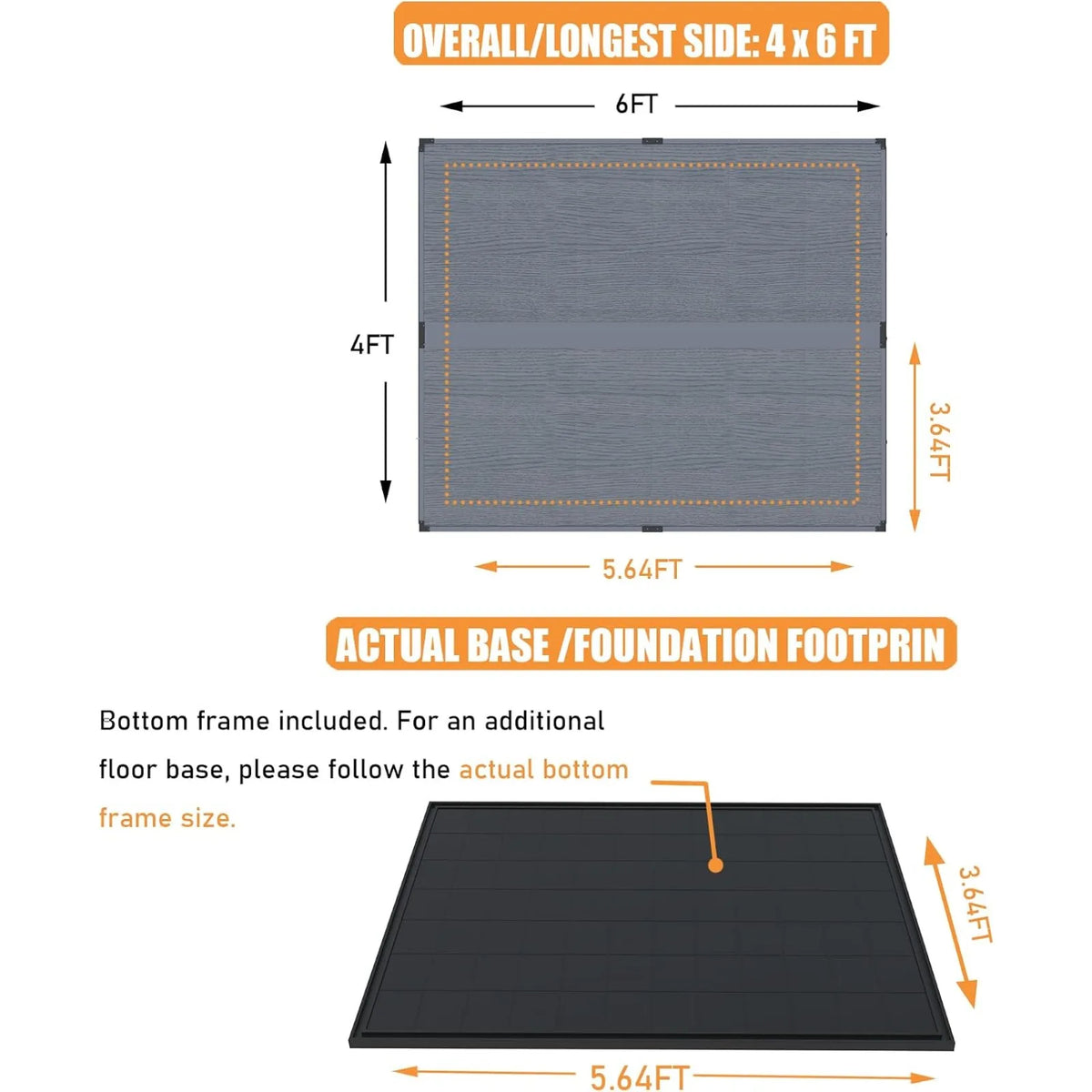 OVERALL/LONGEST SIDE: 4 x 6 FT

6FT

4FT

3.64FT

5.64FT

ACTUAL BASE /FOUNDATION FOOTPRIN

Bottom frame included. For an additional floor base, please follow the actual bottom frame size.

3.64FT

5.64FT